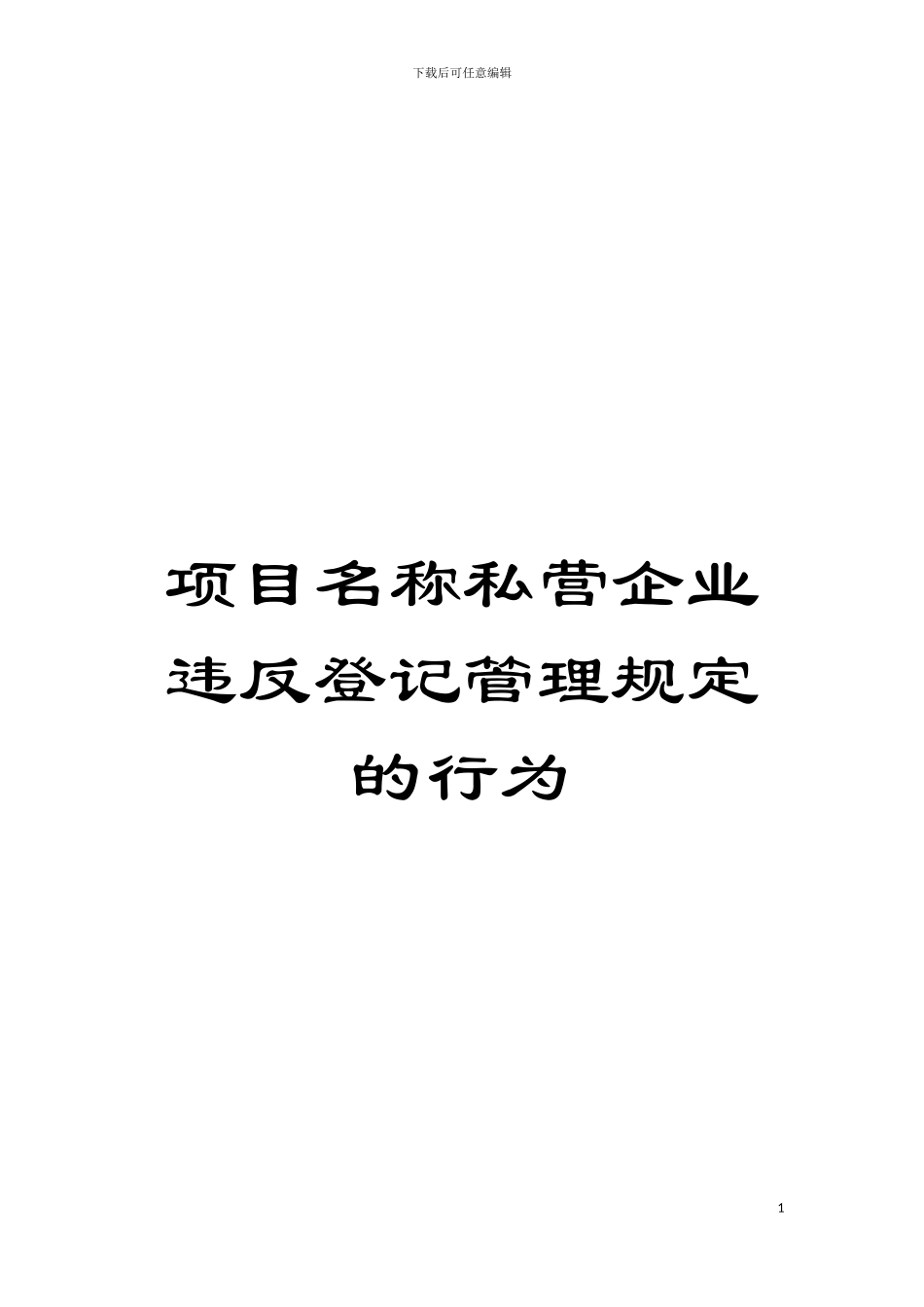 下载后可任意编辑

项目名称私营企业违反登记管理规定的行为

1